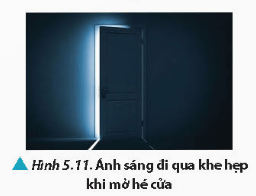 Hình 5.11. Ánh sáng đi qua khe hẹp khi mở hé cửa